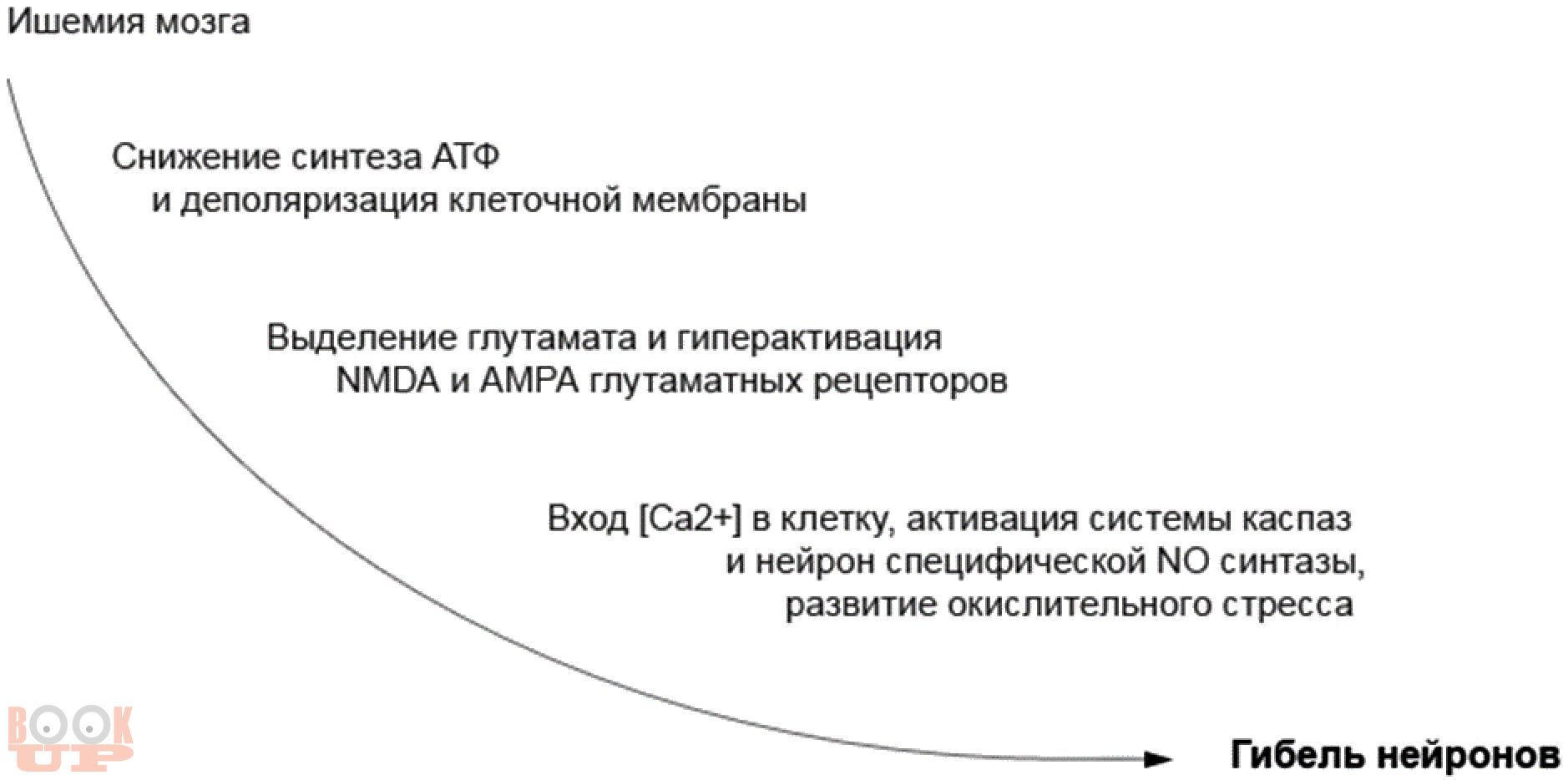 Ишемия мозга

Снижение синтеза АТФ
и деполяризация клеточной мембраны

Выделение глутамата и гиперактивация
NMDA и AMPA глутаматных рецепторов

Вход [Ca2+] в клетку, активация системы каспаз
и нейрон специфической NO синтазы,
развитие окислительного стресса

BOOK UP

Гибель нейронов